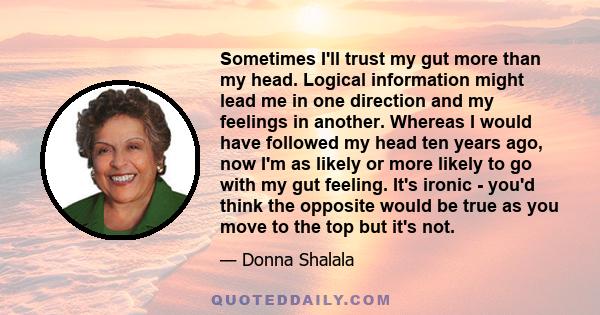 Sometimes I'll trust my gut more than my head. Logical information might lead me in one direction and my feelings in another. Whereas I would have followed my head ten years ago, now I'm as likely or more likely to go with my gut feeling. It's ironic - you'd think the opposite would be true as you move to the top but it's not.

— Donna Shalala

QUOTEDDAILY.COM